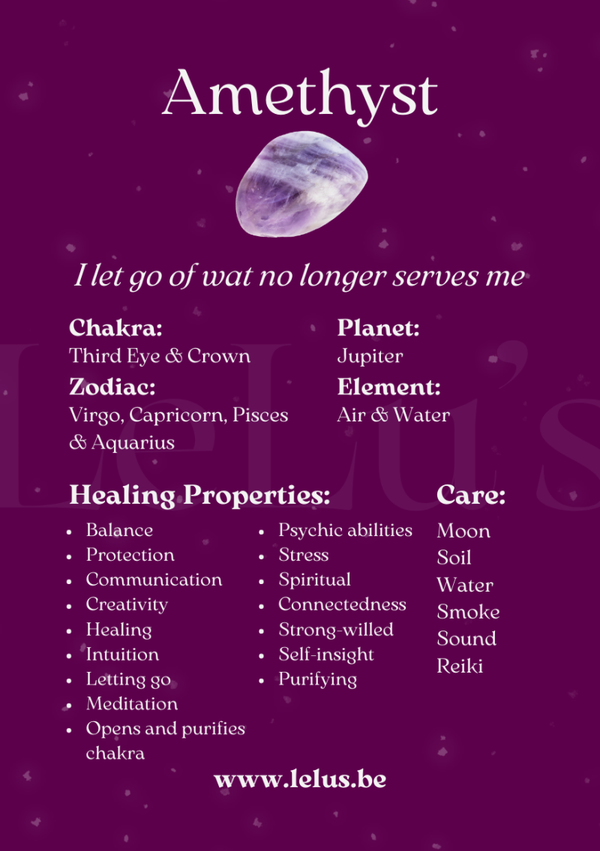 Amethyst

I let go of wat no longer serves me

Chakra:
Third Eye & Crown

Zodiac:
Virgo, Capricorn, Pisces & Aquarius

Planet:
Jupiter

Element:
Air & Water

Healing Properties:

• Balance
• Protection
• Communication
• Creativity
• Healing
• Intuition
• Letting go
• Meditation
• Opens and purifies chakra

• Psychic abilities
• Stress
• Spiritual
• Connectedness
• Strong-willed
• Self-insight
• Purifying

Care:
Moon
Soil
Water
Smoke
Sound
Reiki

www.lelus.be

LeLu's